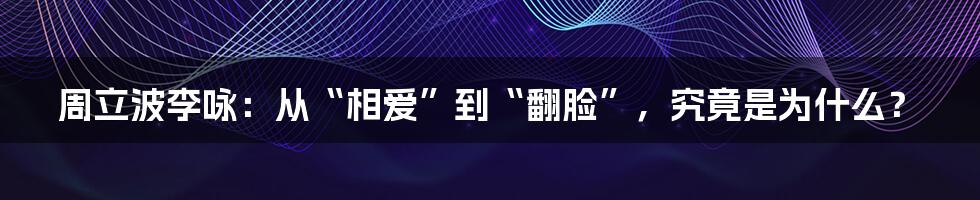 周立波李咏：从“相爱”到“翻脸”，究竟是为什么？